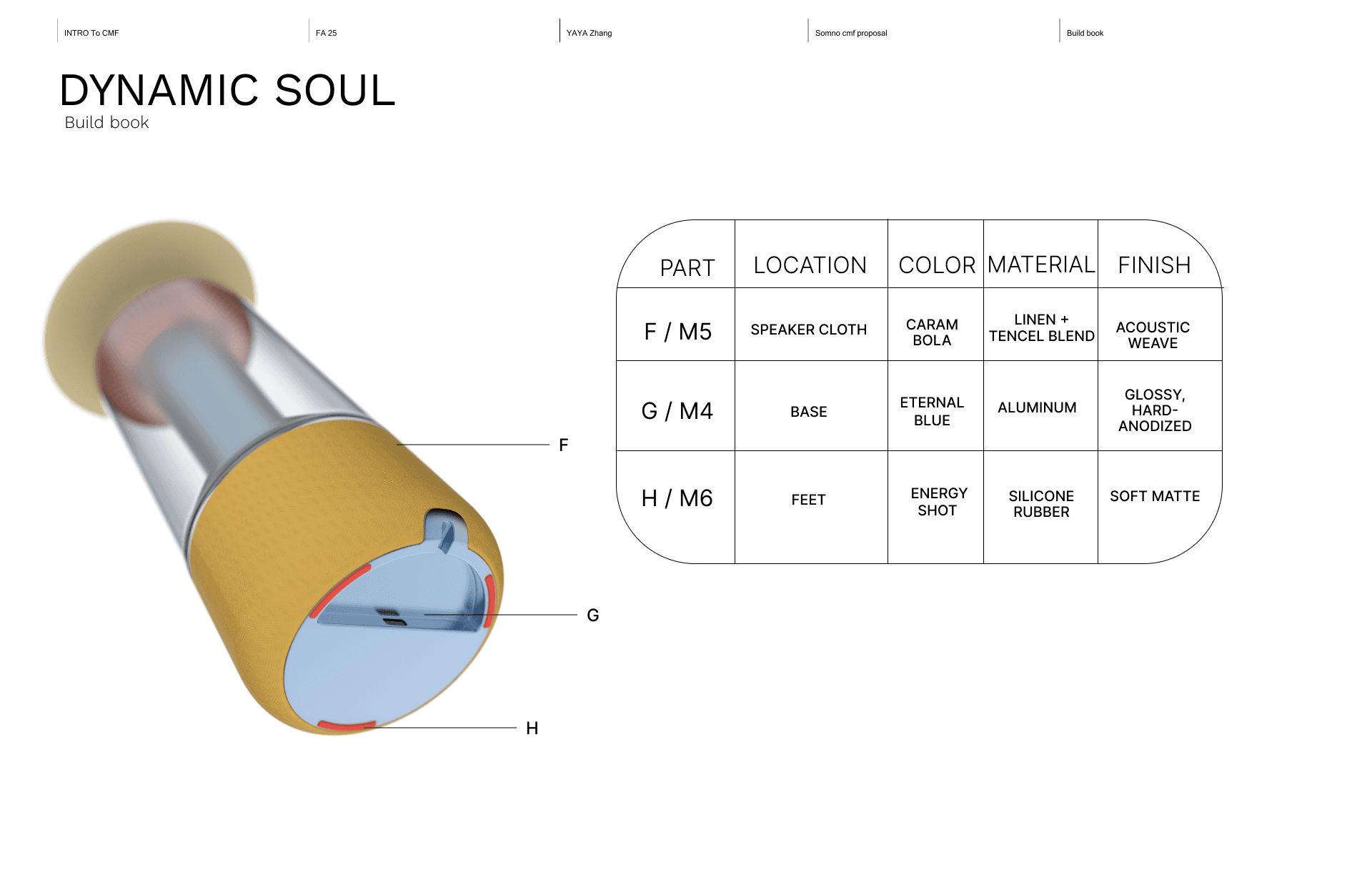 INTRO To CMF FA 25 YAYA Zhang Somno cmf proposal Build book

DYNAMIC SOUL
Build book

F

G

H

| PART | LOCATION | COLOR | MATERIAL | FINISH |
|---|---|---|---|---|
| F / M5 | SPEAKER CLOTH | CARAM BOLA | LINEN + TENCEL BLEND | ACOUSTIC WEAVE |
| G / M4 | BASE | ETERNAL BLUE | ALUMINUM | GLOSSY, HARD-ANODIZED |
| H / M6 | FEET | ENERGY SHOT | SILICONE RUBBER | SOFT MATTE |